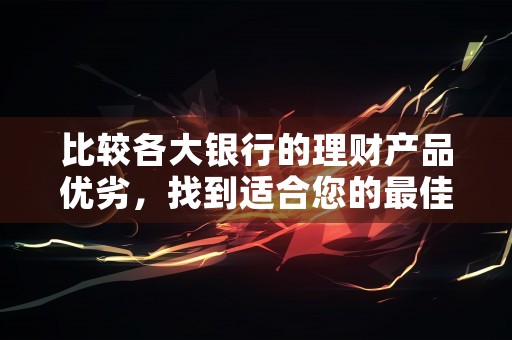 比较各大银行的理财产品优劣，找到适合您的最佳